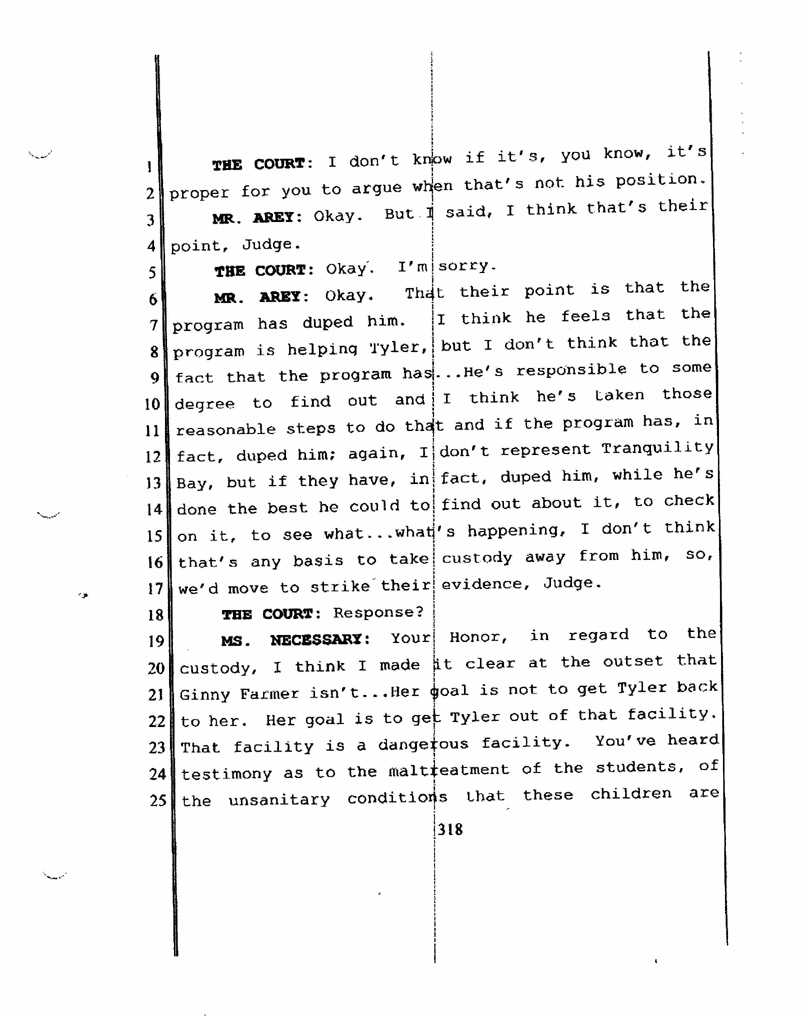 1 THE COURT: I don't know if it's, you know, it's
2 proper for you to argue when that's not his position.
3 MR. AREY: Okay. But I said, I think that's their
4 point, Judge.
5 THE COURT: Okay. I'm sorry.
6 MR. AREY: Okay. That their point is that the
7 program has duped him. I think he feels that the
8 program is helping Tyler, but I don't think that the
9 fact that the program has...He's responsible to some
10 degree to find out and I think he's taken those
11 reasonable steps to do that and if the program has, in
12 fact, duped him; again, I don't represent Tranquility
13 Bay, but if they have, in fact, duped him, while he's
14 done the best he could to find out about it, to check
15 on it, to see what...what's happening, I don't think
16 that's any basis to take custody away from him, so,
17 we'd move to strike their evidence, Judge.
18 THE COURT: Response?
19 MS. NECESSARY: Your Honor, in regard to the
20 custody, I think I made it clear at the outset that
21 Ginny Farmer isn't...Her goal is not to get Tyler back
22 to her. Her goal is to get Tyler out of that facility.
23 That facility is a dangerous facility. You've heard
24 testimony as to the maltreatment of the students, of
25 the unsanitary conditions that these children are

318